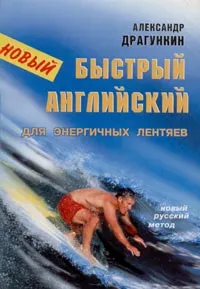 АЛЕКСАНДР ДРАГУНКИН

НОВЫЙ

БЫСТРЫЙ АНГЛИЙСКИЙ

ДЛЯ ЭНЕРГИЧНЫХ ЛЕНТЯЕВ

новый русский метод